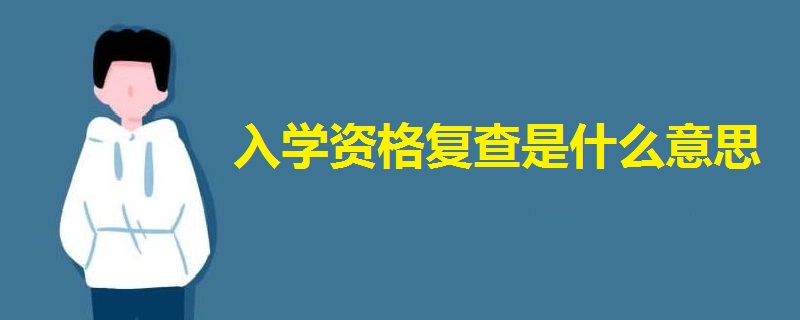 入学资格复查是什么意思